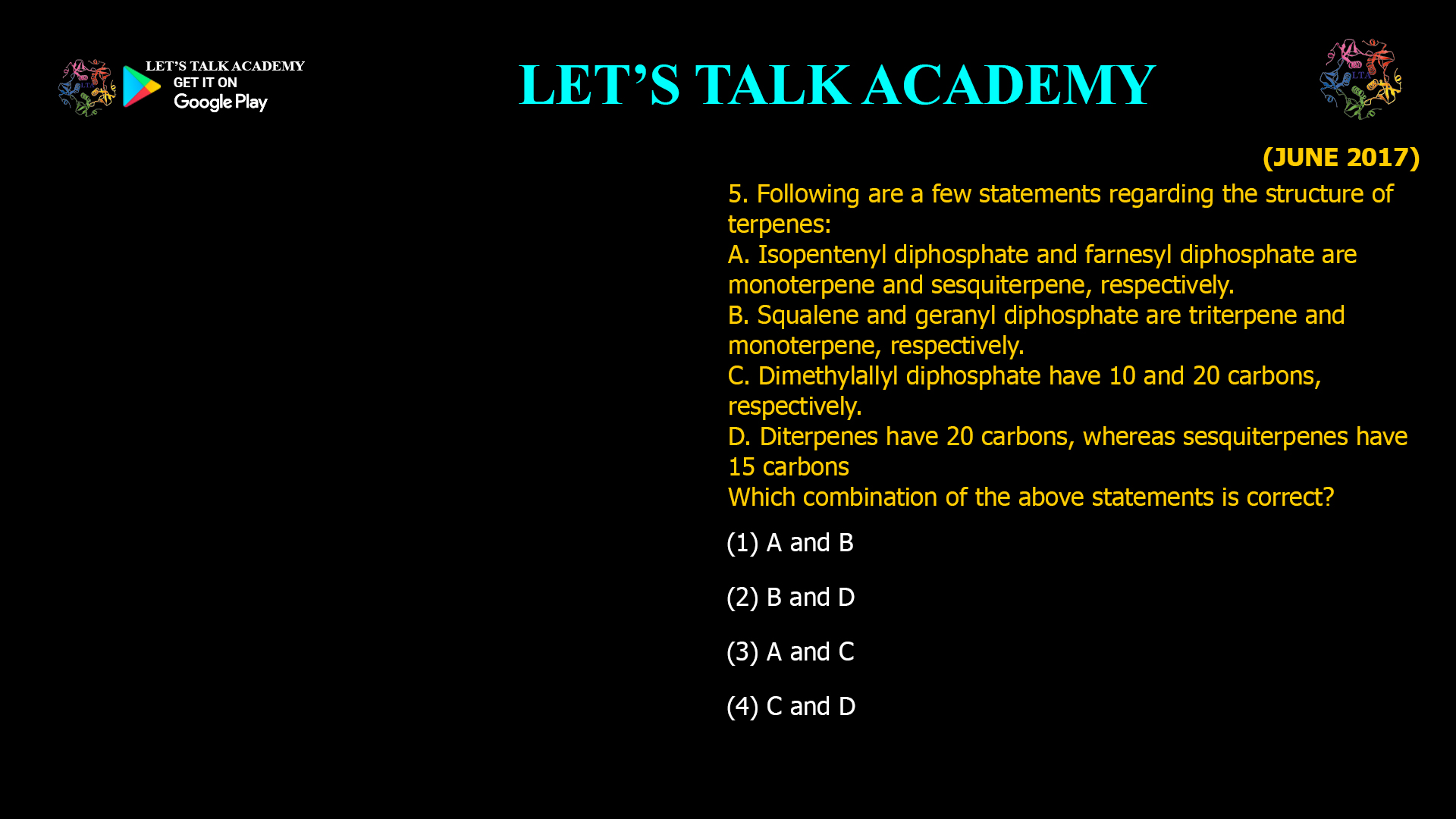 LET'S TALK ACADEMY
GET IT ON
Google Play

LET'S TALK ACADEMY

LTA

(JUNE 2017)

5. Following are a few statements regarding the structure of terpenes:
A. Isopentenyl diphosphate and farnesyl diphosphate are monoterpene and sesquiterpene, respectively.
B. Squalene and geranyl diphosphate are triterpene and monoterpene, respectively.
C. Dimethylallyl diphosphate have 10 and 20 carbons, respectively.
D. Diterpenes have 20 carbons, whereas sesquiterpenes have 15 carbons
Which combination of the above statements is correct?

(1) A and B

(2) B and D

(3) A and C

(4) C and D